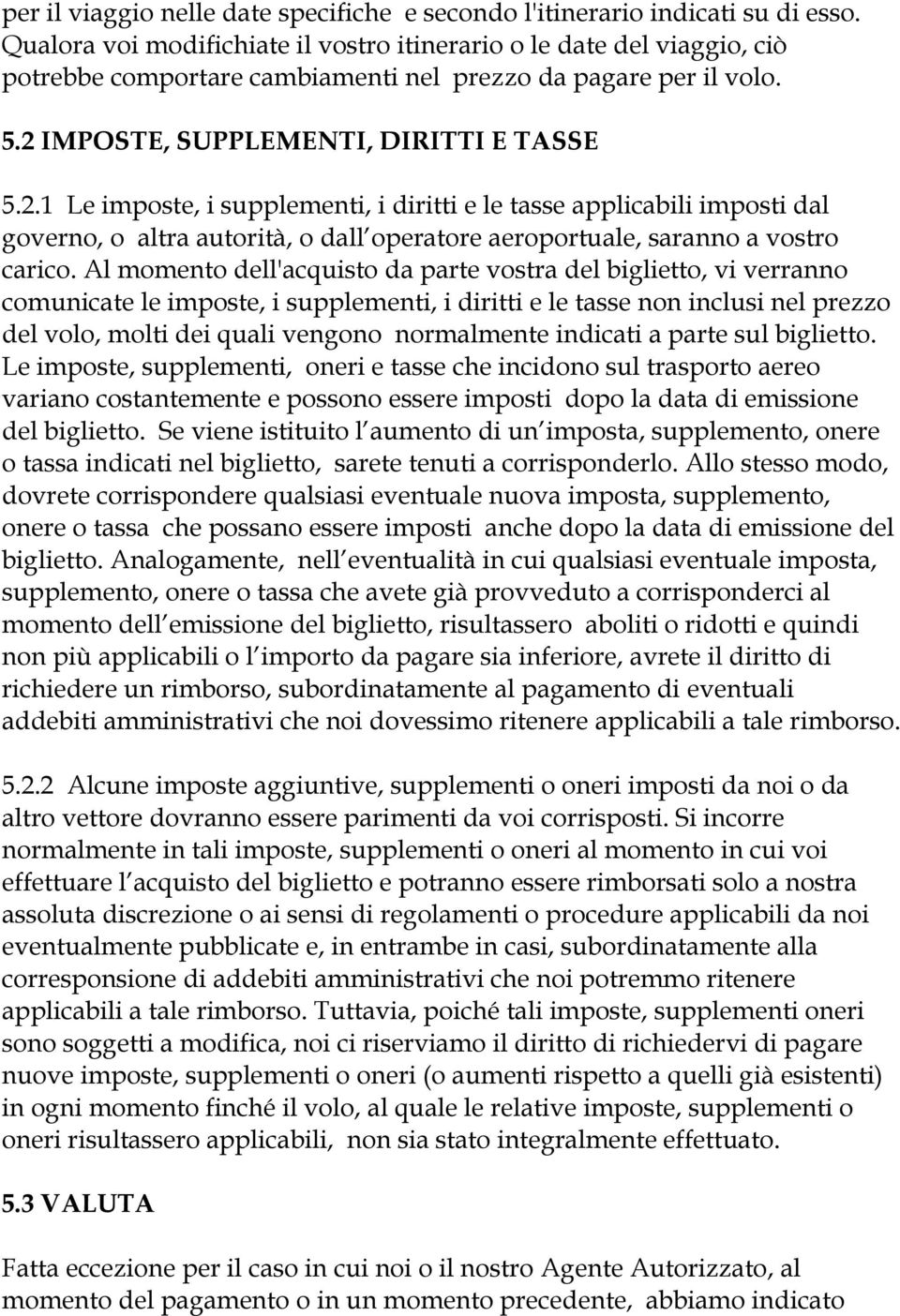 per il viaggio nelle date specifiche e secondo l'itinerario indicati su di esso. Qualora voi modifichiate il vostro itinerario o le date del viaggio, ciò potrebbe comportare cambiamenti nel prezzo da pagare per il volo.

5.2 IMPOSTE, SUPPLEMENTI, DIRITTI E TASSE

5.2.1 Le imposte, i supplementi, i diritti e le tasse applicabili imposti dal governo, o altra autorità, o dall operatore aeroportuale, saranno a vostro carico. Al momento dell'acquisto da parte vostra del biglietto, vi verranno comunicate le imposte, i supplementi, i diritti e le tasse non inclusi nel prezzo del volo, molti dei quali vengono normalmente indicati a parte sul biglietto. Le imposte, supplementi, oneri e tasse che incidono sul trasporto aereo variano costantemente e possono essere imposti dopo la data di emissione del biglietto. Se viene istituito l aumento di un imposta, supplemento, onere o tassa indicati nel biglietto, sarete tenuti a corrisponderlo. Allo stesso modo, dovrete corrispondere qualsiasi eventuale nuova imposta, supplemento, onere o tassa che possano essere imposti anche dopo la data di emissione del biglietto. Analogamente, nell eventualità in cui qualsiasi eventuale imposta, supplemento, onere o tassa che avete già provveduto a corrisponderci al momento dell emissione del biglietto, risultassero aboliti o ridotti e quindi non più applicabili o l importo da pagare sia inferiore, avrete il diritto di richiedere un rimborso, subordinatamente al pagamento di eventuali addebiti amministrativi che noi dovessimo ritenere applicabili a tale rimborso.

5.2.2 Alcune imposte aggiuntive, supplementi o oneri imposti da noi o da altro vettore dovranno essere parimenti da voi corrisposti. Si incorre normalmente in tali imposte, supplementi o oneri al momento in cui voi effettuare l acquisto del biglietto e potranno essere rimborsati solo a nostra assoluta discrezione o ai sensi di regolamenti o procedure applicabili da noi eventualmente pubblicate e, in entrambe in casi, subordinatamente alla corresponsione di addebiti amministrativi che noi potremmo ritenere applicabili a tale rimborso. Tuttavia, poiché tali imposte, supplementi oneri sono soggetti a modifica, noi ci riserviamo il diritto di richiedervi di pagare nuove imposte, supplementi o oneri (o aumenti rispetto a quelli già esistenti) in ogni momento finché il volo, al quale le relative imposte, supplementi o oneri risultassero applicabili, non sia stato integralmente effettuato.

5.3 VALUTA

Fatta eccezione per il caso in cui noi o il nostro Agente Autorizzato, al momento del pagamento o in un momento precedente, abbiamo indicato